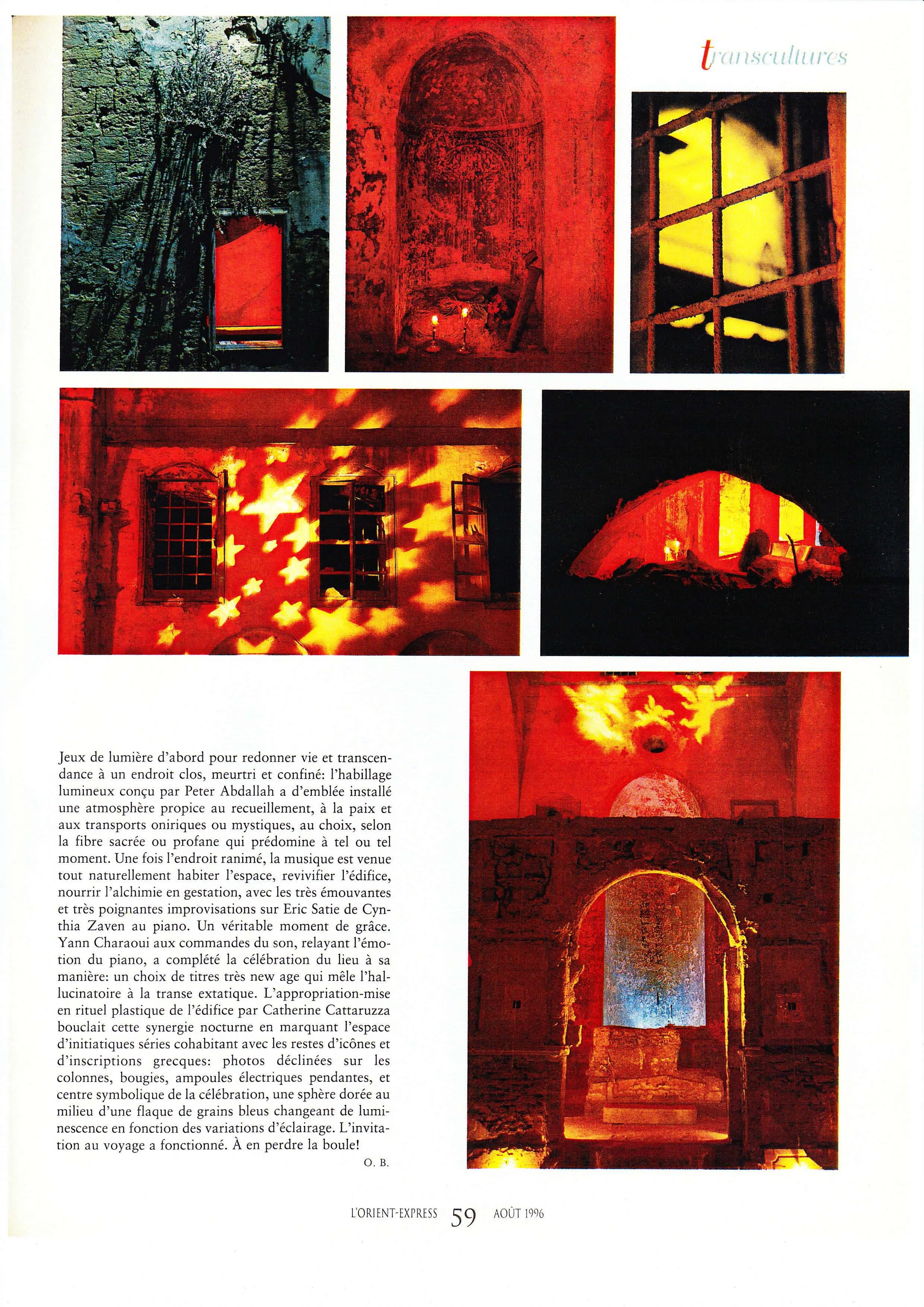 transcultures

Jeux de lumière d'abord pour redonner vie et transcendance à un endroit clos, meurtri et confiné: l'habillage lumineux conçu par Peter Abdallah a d'emblée installé une atmosphère propice au recueillement, à la paix et aux transports oniriques ou mystiques, au choix, selon la fibre sacrée ou profane qui prédomine à tel ou tel moment. Une fois l'endroit ranimé, la musique est venue tout naturellement habiter l'espace, revivifier l'édifice, nourrir l'alchimie en gestation, avec les très émouvantes et très poignantes improvisations sur Eric Satie de Cynthia Zaven au piano. Un véritable moment de grâce. Yann Charaoui aux commandes du son, relayant l'émotion du piano, a complété la célébration du lieu à sa manière: un choix de titres très new age qui mêle l'hallucinatoire à la transe extatique. L'appropriation-mise en rituel plastique de l'édifice par Catherine Cattaruzza bouclait cette synergie nocturne en marquant l'espace d'initiatiques séries cohabitant avec les restes d'icônes et d'inscriptions grecques: photos déclinées sur les colonnes, bougies, ampoules électriques pendantes, et centre symbolique de la célébration, une sphère dorée au milieu d'une flaque de grains bleus changeant de luminescence en fonction des variations d'éclairage. L'invitation au voyage a fonctionné. À en perdre la boule!

O. B.

L'ORIENT-EXPRESS 59 AOÛT 1996